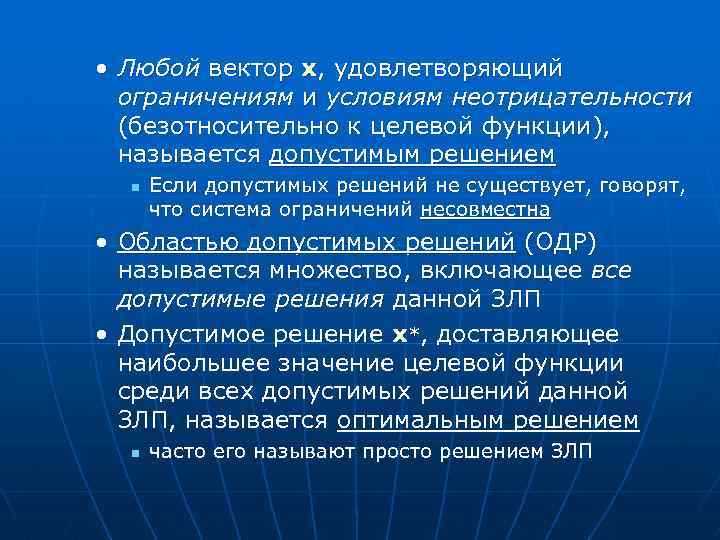 • Любой вектор **x**, удовлетворяющий ограничениям и условиям неотрицательности (безотносительно к целевой функции), называется допустимым решением

▪ Если допустимых решений не существует, говорят, что система ограничений несовместна

• Областью допустимых решений (ОДР) называется множество, включающее все допустимые решения данной ЗЛП

• Допустимое решение **x***, доставляющее наибольшее значение целевой функции среди всех допустимых решений данной ЗЛП, называется оптимальным решением

▪ часто его называют просто решением ЗЛП